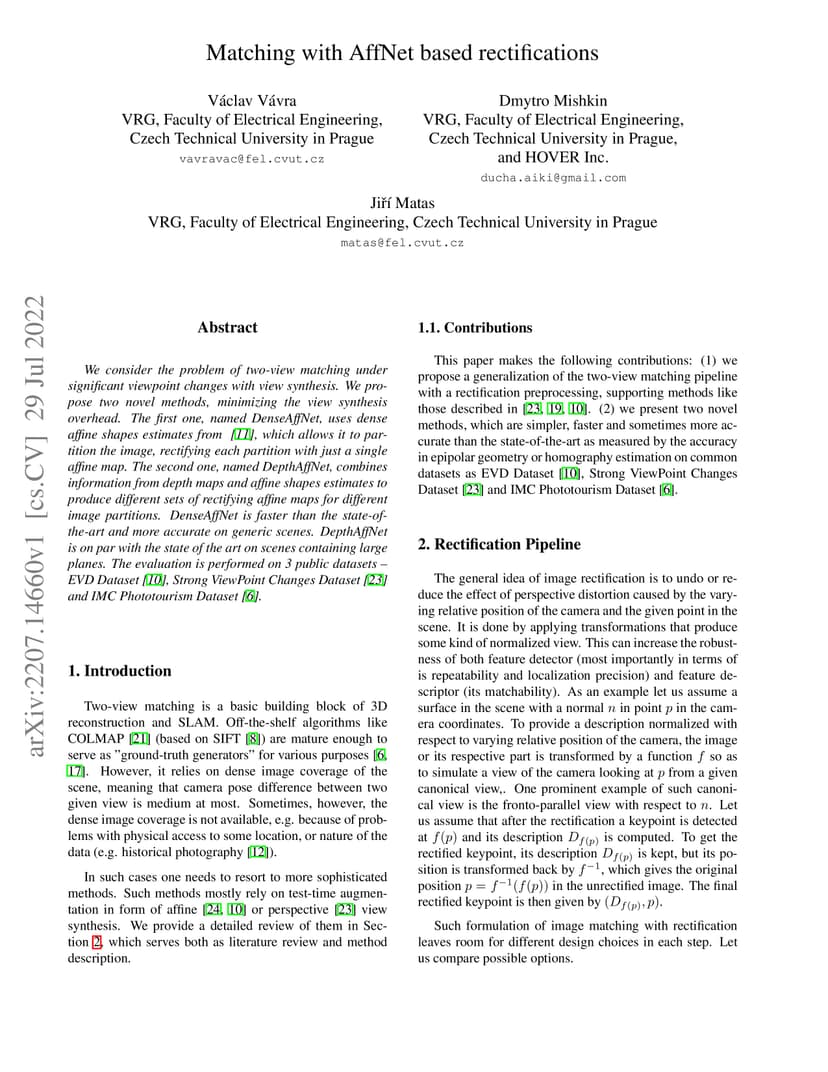 Matching with AffNet based rectifications

Václav Vávra
VRG, Faculty of Electrical Engineering,
Czech Technical University in Prague
vavravac@fel.cvut.cz

Dmytro Mishkin
VRG, Faculty of Electrical Engineering,
Czech Technical University in Prague,
and HOVER Inc.
ducha.aiki@gmail.com

Jiří Matas
VRG, Faculty of Electrical Engineering, Czech Technical University in Prague
matas@fel.cvut.cz

arXiv:2207.14660v1 [cs.CV] 29 Jul 2022

Abstract

We consider the problem of two-view matching under significant viewpoint changes with view synthesis. We propose two novel methods, minimizing the view synthesis overhead. The first one, named DenseAffNet, uses dense affine shapes estimates from [11], which allows it to partition the image, rectifying each partition with just a single affine map. The second one, named DepthAffNet, combines information from depth maps and affine shapes estimates to produce different sets of rectifying affine maps for different image partitions. DenseAffNet is faster than the state-of-the-art and more accurate on generic scenes. DepthAffNet is on par with the state of the art on scenes containing large planes. The evaluation is performed on 3 public datasets – EVD Dataset [10], Strong ViewPoint Changes Dataset [23] and IMC Phototourism Dataset [6].

1. Introduction

Two-view matching is a basic building block of 3D reconstruction and SLAM. Off-the-shelf algorithms like COLMAP [21] (based on SIFT [8]) are mature enough to serve as "ground-truth generators" for various purposes [6, 17]. However, it relies on dense image coverage of the scene, meaning that camera pose difference between two given view is medium at most. Sometimes, however, the dense image coverage is not available, e.g. because of problems with physical access to some location, or nature of the data (e.g. historical photography [12]).

In such cases one needs to resort to more sophisticated methods. Such methods mostly rely on test-time augmentation in form of affine [24, 10] or perspective [23] view synthesis. We provide a detailed review of them in Section 2, which serves both as literature review and method description.

1.1. Contributions

This paper makes the following contributions: (1) we propose a generalization of the two-view matching pipeline with a rectification preprocessing, supporting methods like those described in [23, 19, 10]. (2) we present two novel methods, which are simpler, faster and sometimes more accurate than the state-of-the-art as measured by the accuracy in epipolar geometry or homography estimation on common datasets as EVD Dataset [10], Strong ViewPoint Changes Dataset [23] and IMC Phototourism Dataset [6].

2. Rectification Pipeline

The general idea of image rectification is to undo or reduce the effect of perspective distortion caused by the varying relative position of the camera and the given point in the scene. It is done by applying transformations that produce some kind of normalized view. This can increase the robustness of both feature detector (most importantly in terms of is repeatability and localization precision) and feature descriptor (its matchability). As an example let us assume a surface in the scene with a normal $n$ in point $p$ in the camera coordinates. To provide a description normalized with respect to varying relative position of the camera, the image or its respective part is transformed by a function $f$ so as to simulate a view of the camera looking at $p$ from a given canonical view,. One prominent example of such canonical view is the fronto-parallel view with respect to $n$. Let us assume that after the rectification a keypoint is detected at $f(p)$ and its description $D_{f(p)}$ is computed. To get the rectified keypoint, its description $D_{f(p)}$ is kept, but its position is transformed back by $f^{-1}$, which gives the original position $p = f^{-1}(f(p))$ in the unrectified image. The final rectified keypoint is then given by $(D_{f(p)}, p)$.

Such formulation of image matching with rectification leaves room for different design choices in each step. Let us compare possible options.